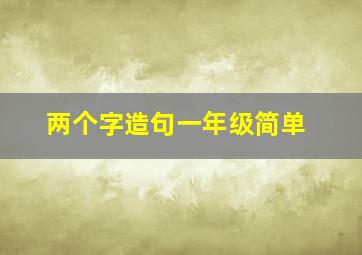 两个字造句一年级简单